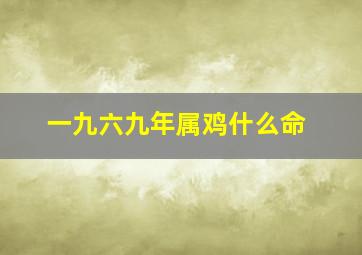 一九六九年属鸡什么命